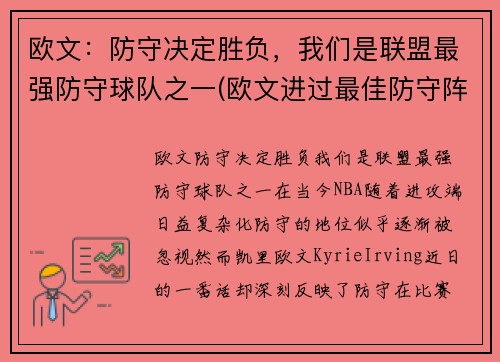 欧文：防守决定胜负，我们是联盟最强防守球队之一(欧文进过最佳防守阵

欧文防守决定胜负我们是联盟最强防守球队之一在当今NBA随着进攻端日益复杂化防守的地位似乎逐渐被忽视然而凯里欧文KyrieIrving近日的一番话却深刻反映了防守在比赛